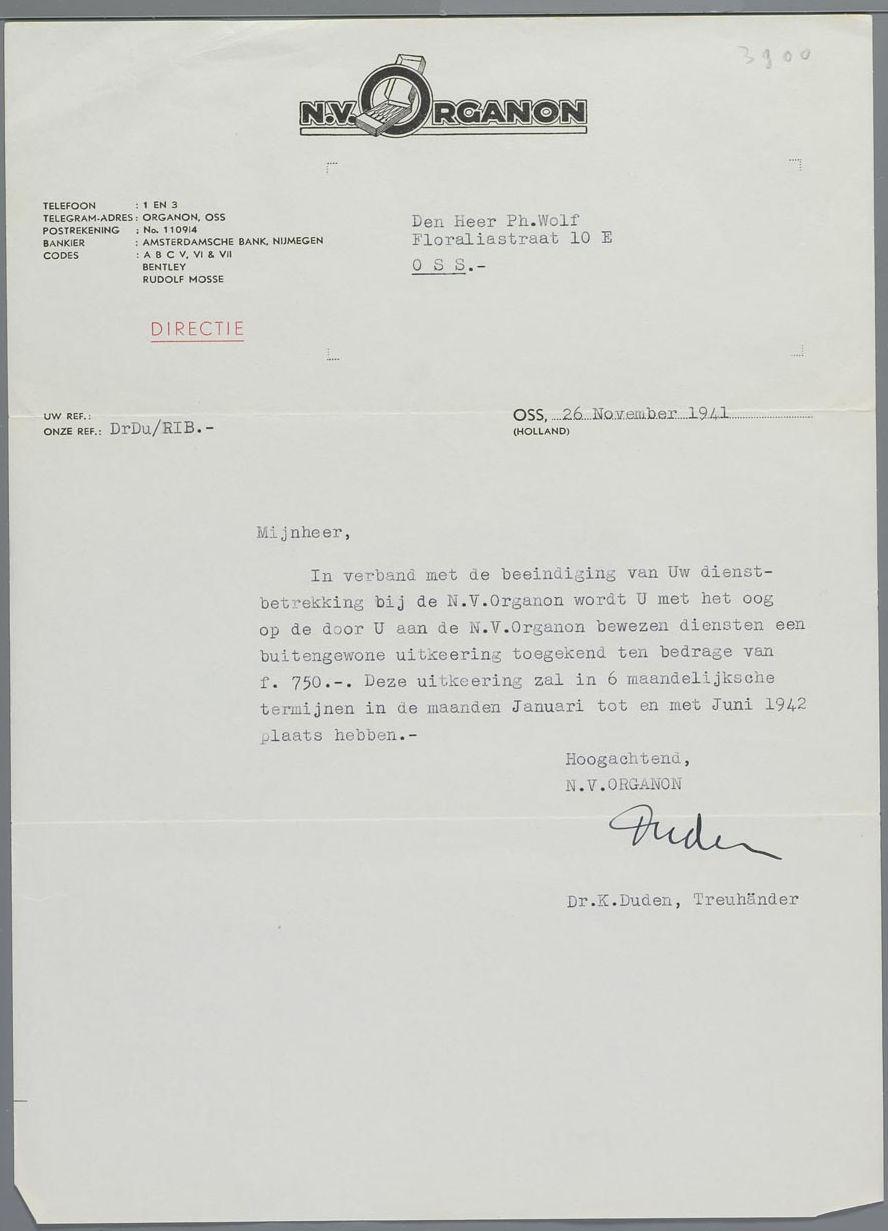 3900

N.V. ORGANON

TELEFOON : 1 EN 3
TELEGRAM-ADRES : ORGANON, OSS
POSTREKENING : No. 110914
BANKIER : AMSTERDAMSCHE BANK, NIJMEGEN
CODES : A B C V, VI & VII
BENTLEY
RUDOLF MOSSE

DIRECTIE

Den Heer Ph.Wolf
Floraliastraat 10 E
O S S.-

UW REF.:
ONZE REF.: DrDu/RIB.-

OSS, 26 November 1941
(HOLLAND)

Mijnheer,

In verband met de beeindiging van Uw dienstbetrekking bij de N.V.Organon wordt U met het oog op de door U aan de N.V.Organon bewezen diensten een buitengewone uitkeering toegekend ten bedrage van f. 750.-. Deze uitkeering zal in 6 maandelijksche termijnen in de maanden Januari tot en met Juni 1942 plaats hebben.-

Hoogachtend,
N.V.ORGANON

Duden

Dr.K.Duden, Treuhänder